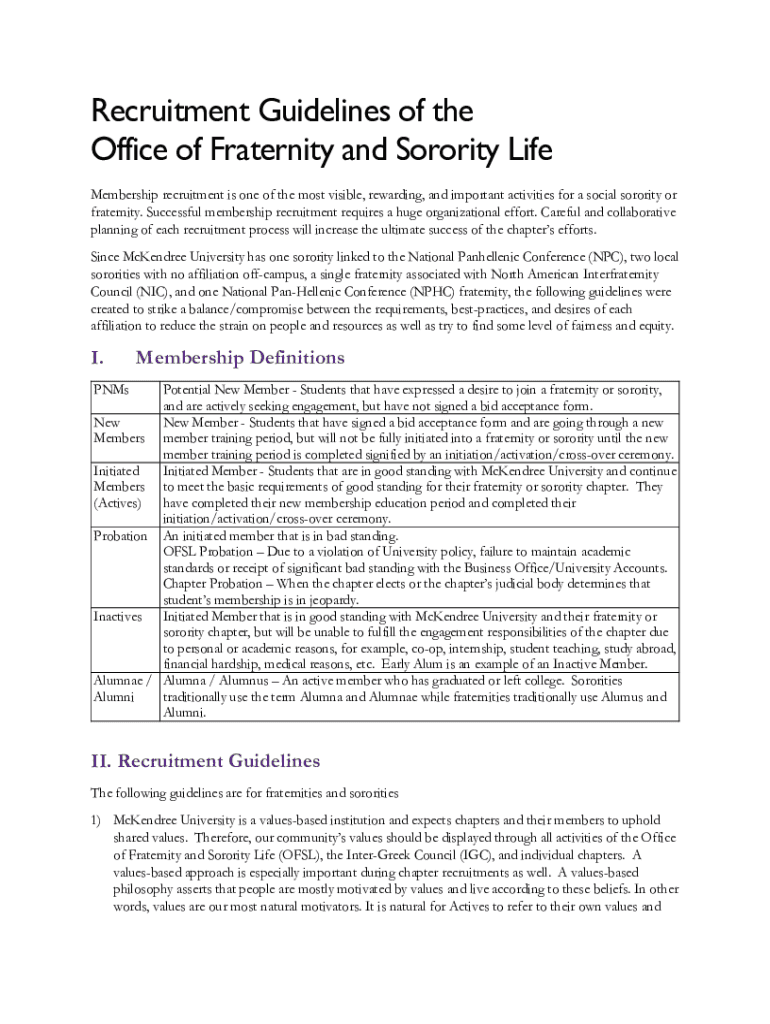 Recruitment Guidelines of the Office of Fraternity and Sorority Life

Membership recruitment is one of the most visible, rewarding, and important activities for a social sorority or fraternity. Successful membership recruitment requires a huge organizational effort. Careful and collaborative planning of each recruitment process will increase the ultimate success of the chapter's efforts.

Since McKendree University has one sorority linked to the National Panhellenic Conference (NPC), two local sororities with no affiliation off-campus, a single fraternity associated with North American Interfraternity Council (NIC), and one National Pan-Hellenic Conference (NPHC) fraternity, the following guidelines were created to strike a balance/compromise between the requirements, best-practices, and desires of each affiliation to reduce the strain on people and resources as well as try to find some level of fairness and equity.

I. Membership Definitions

| | |
|---|---|
| PNMs | Potential New Member - Students that have expressed a desire to join a fraternity or sorority, and are actively seeking engagement, but have not signed a bid acceptance form. |
| New Members | New Member - Students that have signed a bid acceptance form and are going through a new member training period, but will not be fully initiated into a fraternity or sorority until the new member training period is completed signified by an initiation/activation/cross-over ceremony. |
| Initiated Members (Actives) | Initiated Member - Students that are in good standing with McKendree University and continue to meet the basic requirements of good standing for their fraternity or sorority chapter. They have completed their new membership education period and completed their initiation/activation/cross-over ceremony. |
| Probation | An initiated member that is in bad standing. OFSL Probation – Due to a violation of University policy, failure to maintain academic standards or receipt of significant bad standing with the Business Office/University Accounts. Chapter Probation – When the chapter elects or the chapter's judicial body determines that student's membership is in jeopardy. |
| Inactives | Initiated Member that is in good standing with McKendree University and their fraternity or sorority chapter, but will be unable to fulfill the engagement responsibilities of the chapter due to personal or academic reasons, for example, co-op, internship, student teaching, study abroad, financial hardship, medical reasons, etc. Early Alum is an example of an Inactive Member. |
| Alumnae / Alumni | Alumna / Alumnus – An active member who has graduated or left college. Sororities traditionally use the term Alumna and Alumnae while fraternities traditionally use Alumus and Alumni. |

II. Recruitment Guidelines

The following guidelines are for fraternities and sororities

1) McKendree University is a values-based institution and expects chapters and their members to uphold shared values. Therefore, our community's values should be displayed through all activities of the Office of Fraternity and Sorority Life (OFSL), the Inter-Greek Council (IGC), and individual chapters. A values-based approach is especially important during chapter recruitments as well. A values-based philosophy asserts that people are mostly motivated by values and live according to these beliefs. In other words, values are our most natural motivators. It is natural for Actives to refer to their own values and